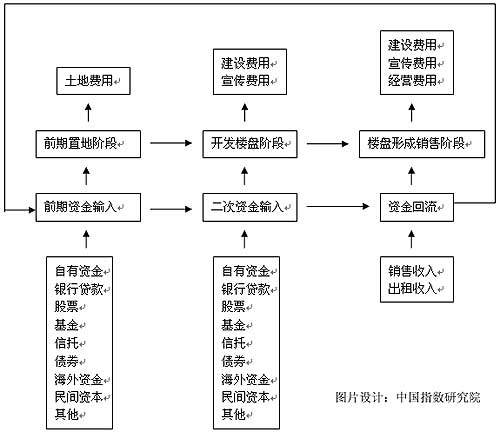 土地费用

建设费用
宣传费用

建设费用
宣传费用
经营费用

前期置地阶段

开发楼盘阶段

楼盘形成销售阶段

前期资金输入

二次资金输入

资金回流

自有资金
银行贷款
股票
基金
信托
债券
海外资金
民间资本
其他

自有资金
银行贷款
股票
基金
信托
债券
海外资金
民间资本
其他

销售收入
出租收入

图片设计：中国指数研究院